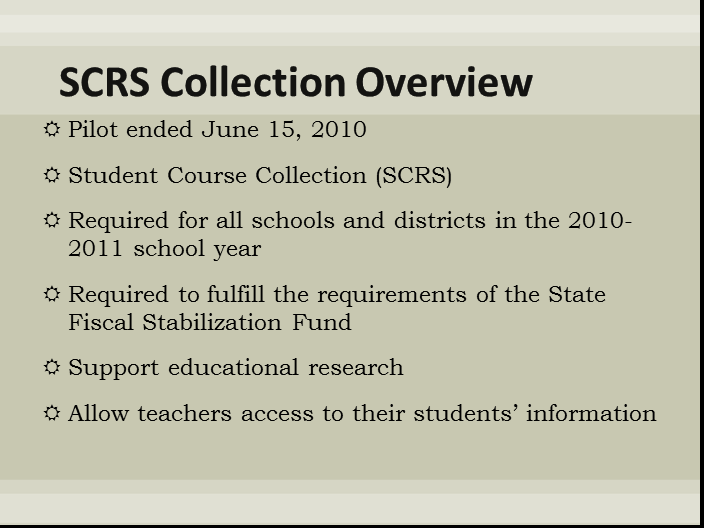 SCRS Collection Overview

Pilot ended June 15, 2010

Student Course Collection (SCRS)

Required for all schools and districts in the 2010-2011 school year

Required to fulfill the requirements of the State Fiscal Stabilization Fund

Support educational research

Allow teachers access to their students' information